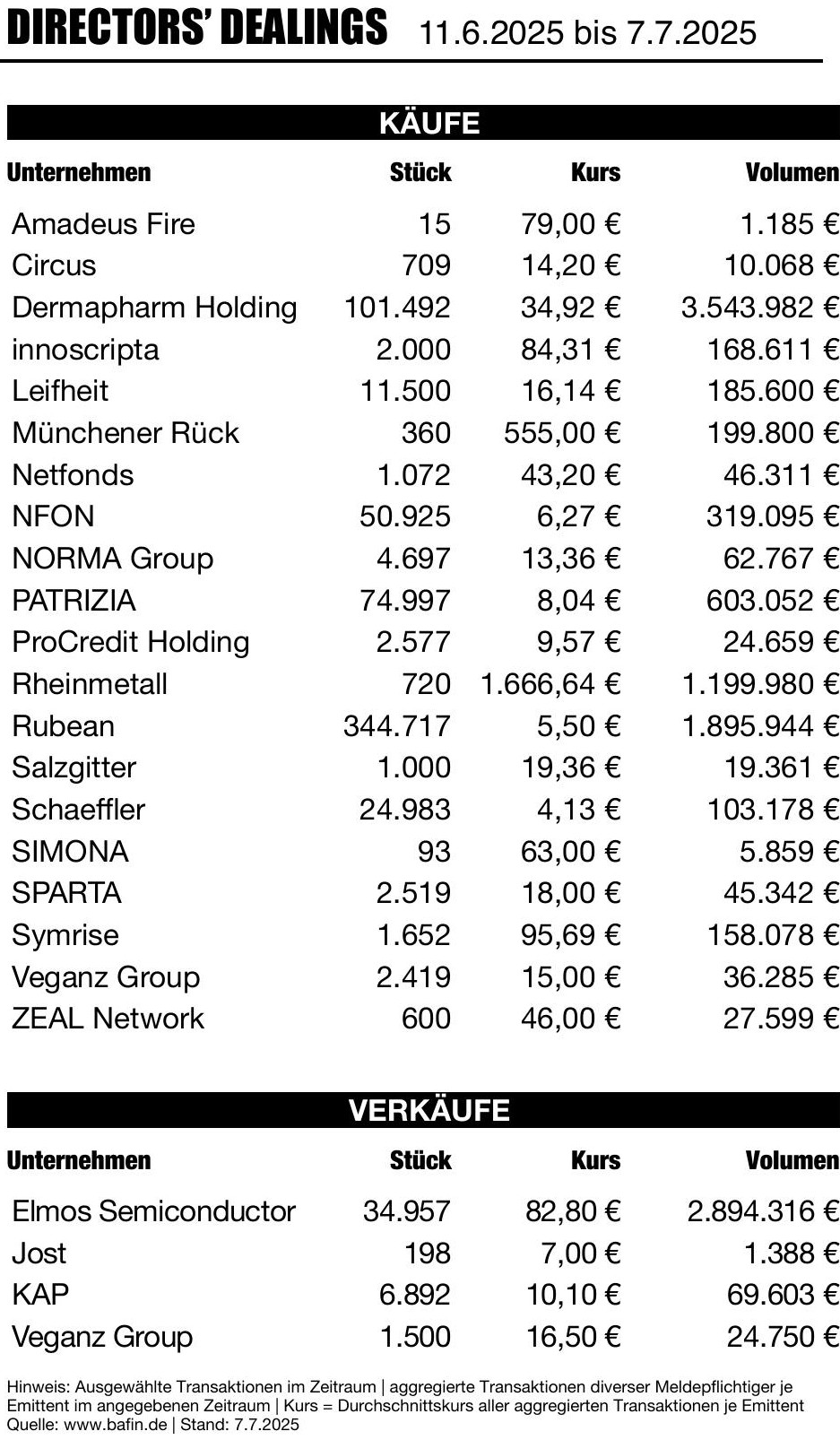 DIRECTORS' DEALINGS 11.6.2025 bis 7.7.2025

KÄUFE

| Unternehmen | Stück | Kurs | Volumen |
|---|---|---|---|
| Amadeus Fire | 15 | 79,00 € | 1.185 € |
| Circus | 709 | 14,20 € | 10.068 € |
| Dermapharm Holding | 101.492 | 34,92 € | 3.543.982 € |
| innoscripta | 2.000 | 84,31 € | 168.611 € |
| Leifheit | 11.500 | 16,14 € | 185.600 € |
| Münchener Rück | 360 | 555,00 € | 199.800 € |
| Netfonds | 1.072 | 43,20 € | 46.311 € |
| NFON | 50.925 | 6,27 € | 319.095 € |
| NORMA Group | 4.697 | 13,36 € | 62.767 € |
| PATRIZIA | 74.997 | 8,04 € | 603.052 € |
| ProCredit Holding | 2.577 | 9,57 € | 24.659 € |
| Rheinmetall | 720 | 1.666,64 € | 1.199.980 € |
| Rubean | 344.717 | 5,50 € | 1.895.944 € |
| Salzgitter | 1.000 | 19,36 € | 19.361 € |
| Schaeffler | 24.983 | 4,13 € | 103.178 € |
| SIMONA | 93 | 63,00 € | 5.859 € |
| SPARTA | 2.519 | 18,00 € | 45.342 € |
| Symrise | 1.652 | 95,69 € | 158.078 € |
| Veganz Group | 2.419 | 15,00 € | 36.285 € |
| ZEAL Network | 600 | 46,00 € | 27.599 € |

VERKÄUFE

| Unternehmen | Stück | Kurs | Volumen |
|---|---|---|---|
| Elmos Semiconductor | 34.957 | 82,80 € | 2.894.316 € |
| Jost | 198 | 7,00 € | 1.388 € |
| KAP | 6.892 | 10,10 € | 69.603 € |
| Veganz Group | 1.500 | 16,50 € | 24.750 € |

Hinweis: Ausgewählte Transaktionen im Zeitraum | aggregierte Transaktionen diverser Meldepflichtiger je Emittent im angegebenen Zeitraum | Kurs = Durchschnittskurs aller aggregierten Transaktionen je Emittent
Quelle: www.bafin.de | Stand: 7.7.2025